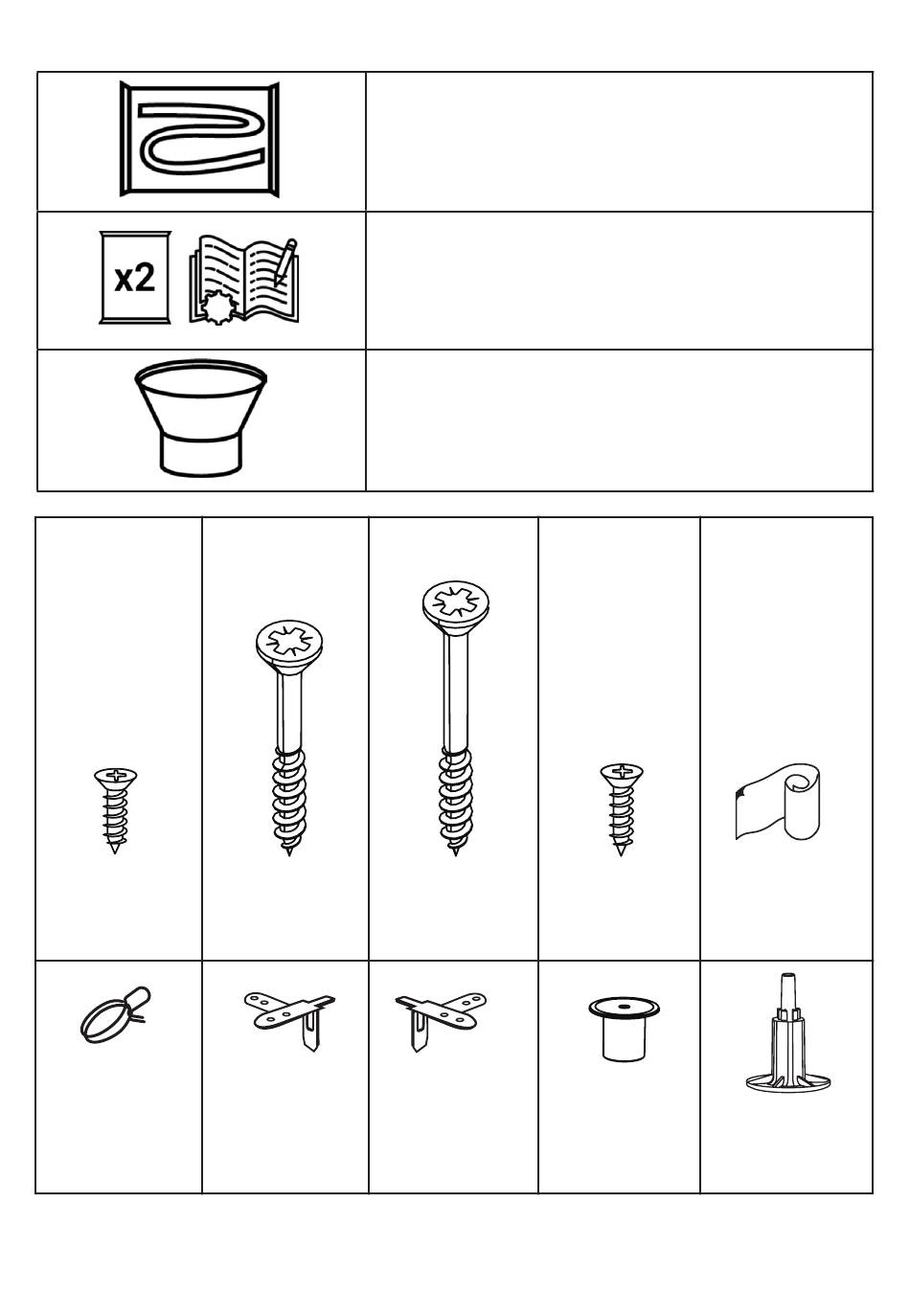 x2